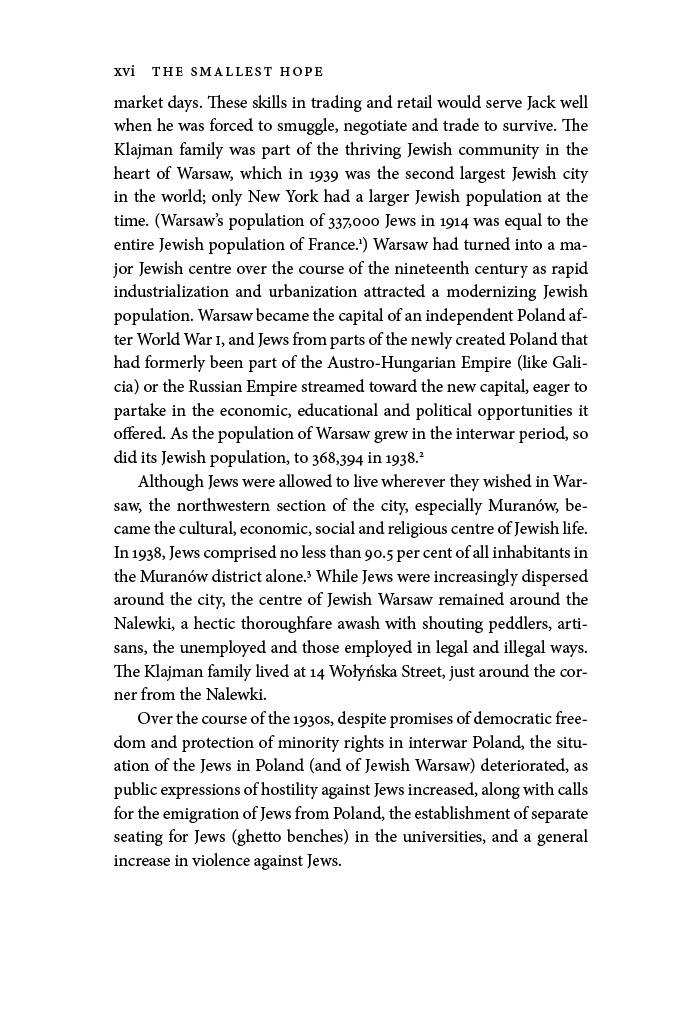 xvi THE SMALLEST HOPE

market days. These skills in trading and retail would serve Jack well when he was forced to smuggle, negotiate and trade to survive. The Klajman family was part of the thriving Jewish community in the heart of Warsaw, which in 1939 was the second largest Jewish city in the world; only New York had a larger Jewish population at the time. (Warsaw's population of 337,000 Jews in 1914 was equal to the entire Jewish population of France.$^1$) Warsaw had turned into a major Jewish centre over the course of the nineteenth century as rapid industrialization and urbanization attracted a modernizing Jewish population. Warsaw became the capital of an independent Poland after World War I, and Jews from parts of the newly created Poland that had formerly been part of the Austro-Hungarian Empire (like Galicia) or the Russian Empire streamed toward the new capital, eager to partake in the economic, educational and political opportunities it offered. As the population of Warsaw grew in the interwar period, so did its Jewish population, to 368,394 in 1938.$^2$

Although Jews were allowed to live wherever they wished in Warsaw, the northwestern section of the city, especially Muranów, became the cultural, economic, social and religious centre of Jewish life. In 1938, Jews comprised no less than 90.5 per cent of all inhabitants in the Muranów district alone.$^3$ While Jews were increasingly dispersed around the city, the centre of Jewish Warsaw remained around the Nalewki, a hectic thoroughfare awash with shouting peddlers, artisans, the unemployed and those employed in legal and illegal ways. The Klajman family lived at 14 Wołyńska Street, just around the corner from the Nalewki.

Over the course of the 1930s, despite promises of democratic freedom and protection of minority rights in interwar Poland, the situation of the Jews in Poland (and of Jewish Warsaw) deteriorated, as public expressions of hostility against Jews increased, along with calls for the emigration of Jews from Poland, the establishment of separate seating for Jews (ghetto benches) in the universities, and a general increase in violence against Jews.